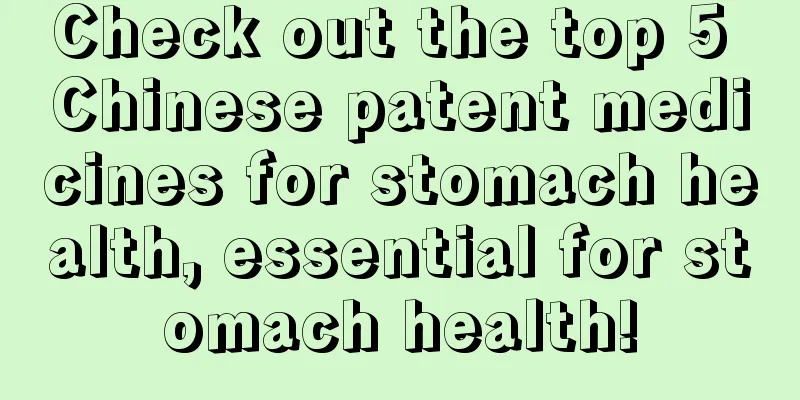 Check out the top 5 Chinese patent medicines for stomach health, essential for stomach health!